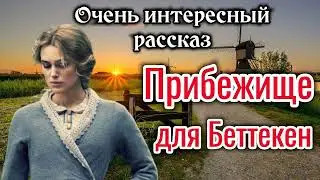 Очень интересный рассказ

Прибежище для Беттекен